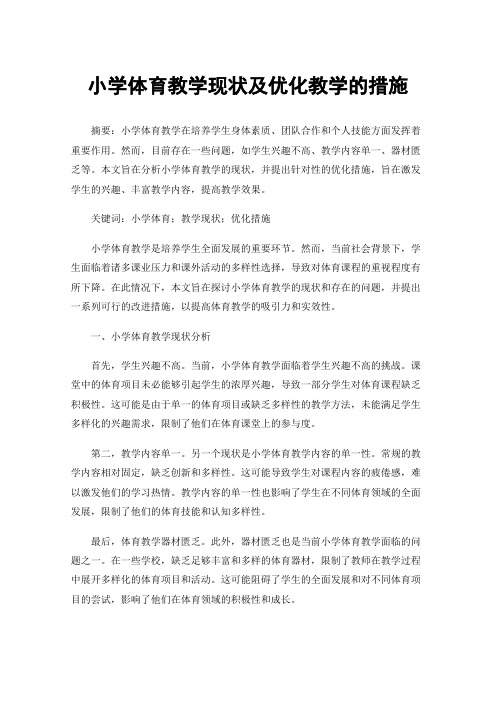 小学体育教学现状及优化教学的措施

摘要：小学体育教学在培养学生身体素质、团队合作和个人技能方面发挥着重要作用。然而，目前存在一些问题，如学生兴趣不高、教学内容单一、器材匮乏等。本文旨在分析小学体育教学的现状，并提出针对性的优化措施，旨在激发学生的兴趣、丰富教学内容，提高教学效果。

关键词：小学体育；教学现状；优化措施

小学体育教学是培养学生全面发展的重要环节。然而，当前社会背景下，学生面临着诸多课业压力和课外活动的多样性选择，导致对体育课程的重视程度有所下降。在此情况下，本文旨在探讨小学体育教学的现状和存在的问题，并提出一系列可行的改进措施，以提高体育教学的吸引力和实效性。

一、小学体育教学现状分析

首先，学生兴趣不高。当前，小学体育教学面临着学生兴趣不高的挑战。课堂中的体育项目未必能够引起学生的浓厚兴趣，导致一部分学生对体育课程缺乏积极性。这可能是由于单一的体育项目或缺乏多样性的教学方法，未能满足学生多样化的兴趣需求，限制了他们在体育课堂上的参与度。

第二，教学内容单一。另一个现状是小学体育教学内容的单一性。常规的教学内容相对固定，缺乏创新和多样性。这可能导致学生对课程内容的疲倦感，难以激发他们的学习热情。教学内容的单一性也影响了学生在不同体育领域的全面发展，限制了他们的体育技能和认知多样性。

最后，体育教学器材匮乏。此外，器材匮乏也是当前小学体育教学面临的问题之一。在一些学校，缺乏足够丰富和多样的体育器材，限制了教师在教学过程中展开多样化的体育项目和活动。这可能阻碍了学生的全面发展和对不同体育项目的尝试，影响了他们在体育领域的积极性和成长。